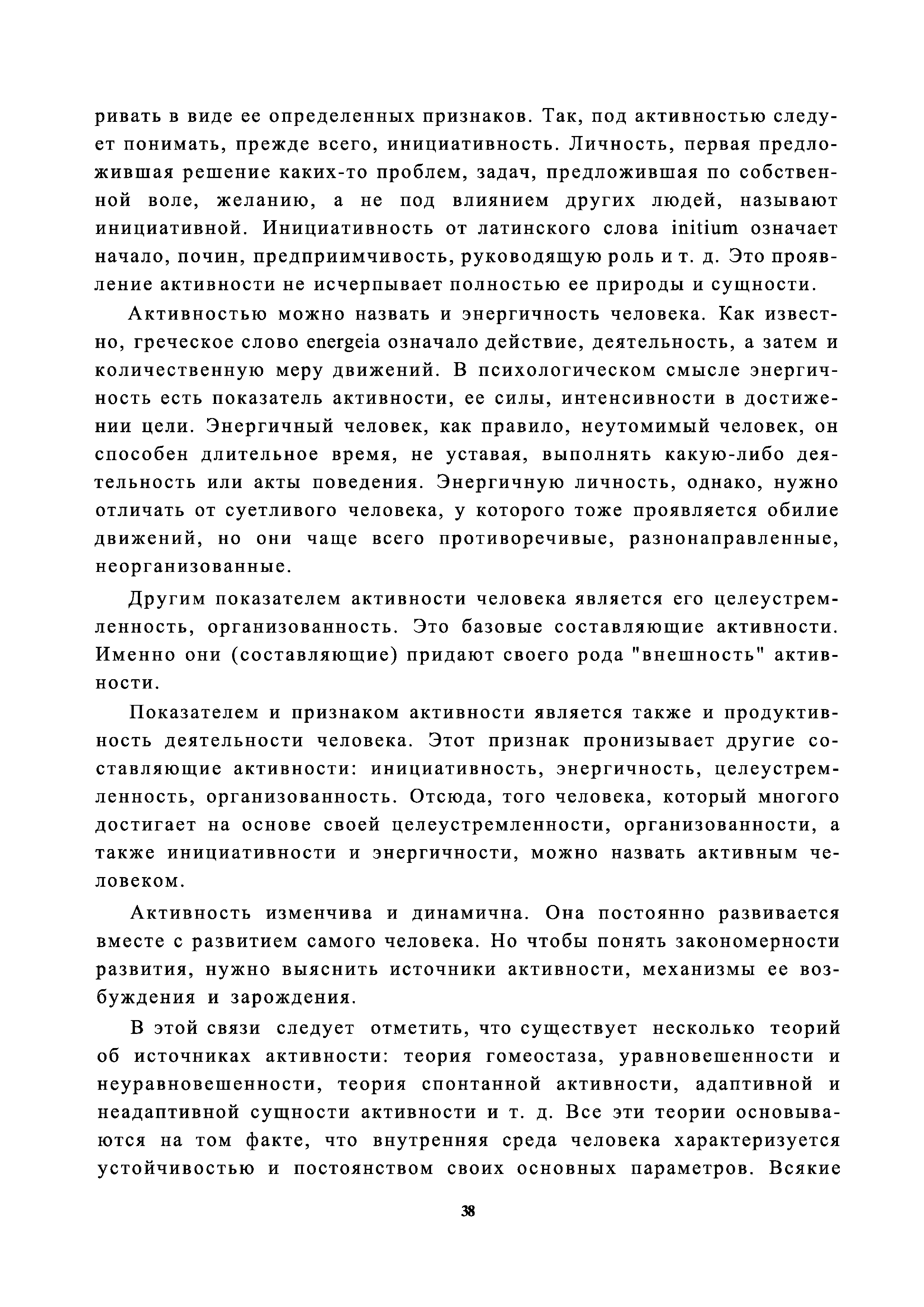 ривать в виде ее определенных признаков. Так, под активностью следует понимать, прежде всего, инициативность. Личность, первая предложившая решение каких-то проблем, задач, предложившая по собственной воле, желанию, а не под влиянием других людей, называют инициативной. Инициативность от латинского слова initium означает начало, почин, предприимчивость, руководящую роль и т. д. Это проявление активности не исчерпывает полностью ее природы и сущности.

Активностью можно назвать и энергичность человека. Как известно, греческое слово energeia означало действие, деятельность, а затем и количественную меру движений. В психологическом смысле энергичность есть показатель активности, ее силы, интенсивности в достижении цели. Энергичный человек, как правило, неутомимый человек, он способен длительное время, не уставая, выполнять какую-либо деятельность или акты поведения. Энергичную личность, однако, нужно отличать от суетливого человека, у которого тоже проявляется обилие движений, но они чаще всего противоречивые, разнонаправленные, неорганизованные.

Другим показателем активности человека является его целеустремленность, организованность. Это базовые составляющие активности. Именно они (составляющие) придают своего рода "внешность" активности.

Показателем и признаком активности является также и продуктивность деятельности человека. Этот признак пронизывает другие составляющие активности: инициативность, энергичность, целеустремленность, организованность. Отсюда, того человека, который многого достигает на основе своей целеустремленности, организованности, а также инициативности и энергичности, можно назвать активным человеком.

Активность изменчива и динамична. Она постоянно развивается вместе с развитием самого человека. Но чтобы понять закономерности развития, нужно выяснить источники активности, механизмы ее возбуждения и зарождения.

В этой связи следует отметить, что существует несколько теорий об источниках активности: теория гомеостаза, уравновешенности и неуравновешенности, теория спонтанной активности, адаптивной и неадаптивной сущности активности и т. д. Все эти теории основываются на том факте, что внутренняя среда человека характеризуется устойчивостью и постоянством своих основных параметров. Всякие

38